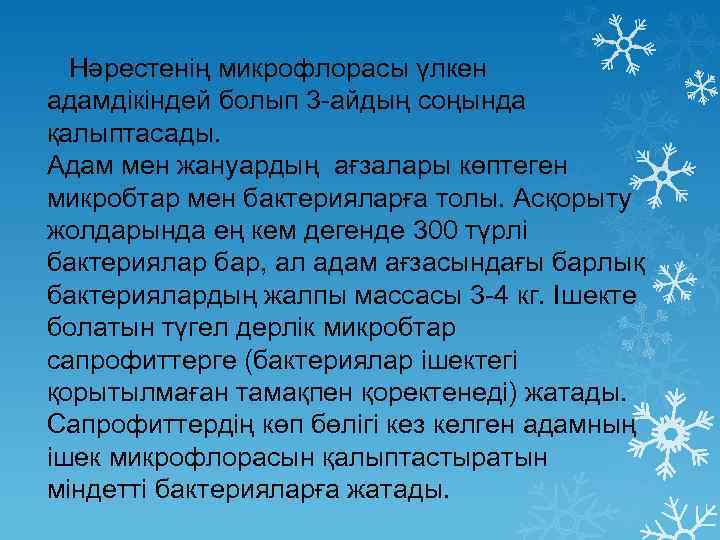 Нәрестенің микрофлорасы үлкен адамдікіндей болып 3-айдың соңында қалыптасады.
Адам мен жануардың ағзалары көптеген микробтар мен бактерияларға толы. Асқорыту жолдарында ең кем дегенде 300 түрлі бактериялар бар, ал адам ағзасындағы барлық бактериялардың жалпы массасы 3-4 кг. Ішекте болатын түгел дерлік микробтар сапрофиттерге (бактериялар ішектегі қорытылмаған тамақпен қоректенеді) жатады. Сапрофиттердің көп бөлігі кез келген адамның ішек микрофлорасын қалыптастыратын міндетті бактерияларға жатады.